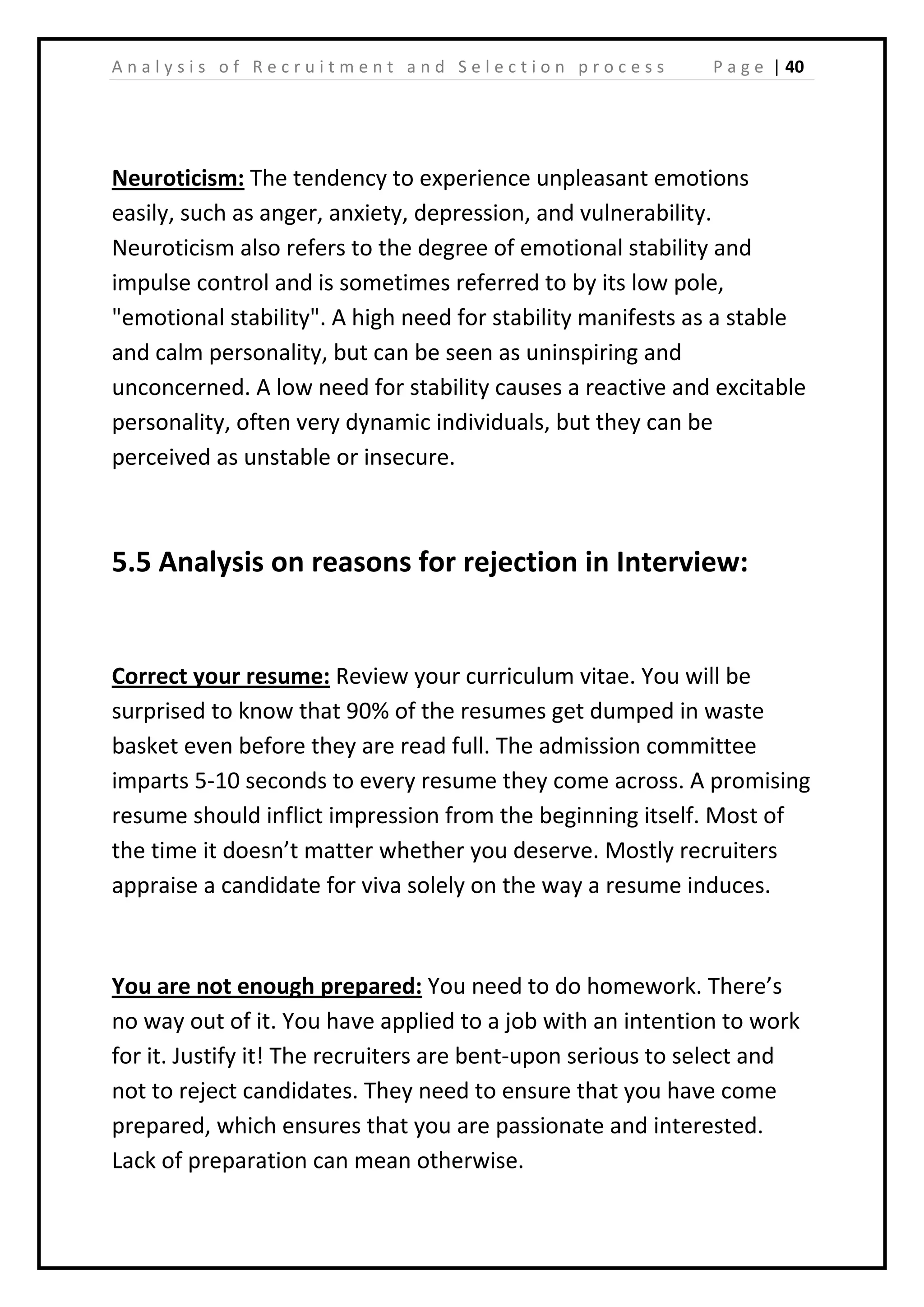 Analysis of Recruitment and Selection process Page | 40

Neuroticism: The tendency to experience unpleasant emotions easily, such as anger, anxiety, depression, and vulnerability. Neuroticism also refers to the degree of emotional stability and impulse control and is sometimes referred to by its low pole, "emotional stability". A high need for stability manifests as a stable and calm personality, but can be seen as uninspiring and unconcerned. A low need for stability causes a reactive and excitable personality, often very dynamic individuals, but they can be perceived as unstable or insecure.

5.5 Analysis on reasons for rejection in Interview:

Correct your resume: Review your curriculum vitae. You will be surprised to know that 90% of the resumes get dumped in waste basket even before they are read full. The admission committee imparts 5-10 seconds to every resume they come across. A promising resume should inflict impression from the beginning itself. Most of the time it doesn’t matter whether you deserve. Mostly recruiters appraise a candidate for viva solely on the way a resume induces.

You are not enough prepared: You need to do homework. There’s no way out of it. You have applied to a job with an intention to work for it. Justify it! The recruiters are bent-upon serious to select and not to reject candidates. They need to ensure that you have come prepared, which ensures that you are passionate and interested. Lack of preparation can mean otherwise.